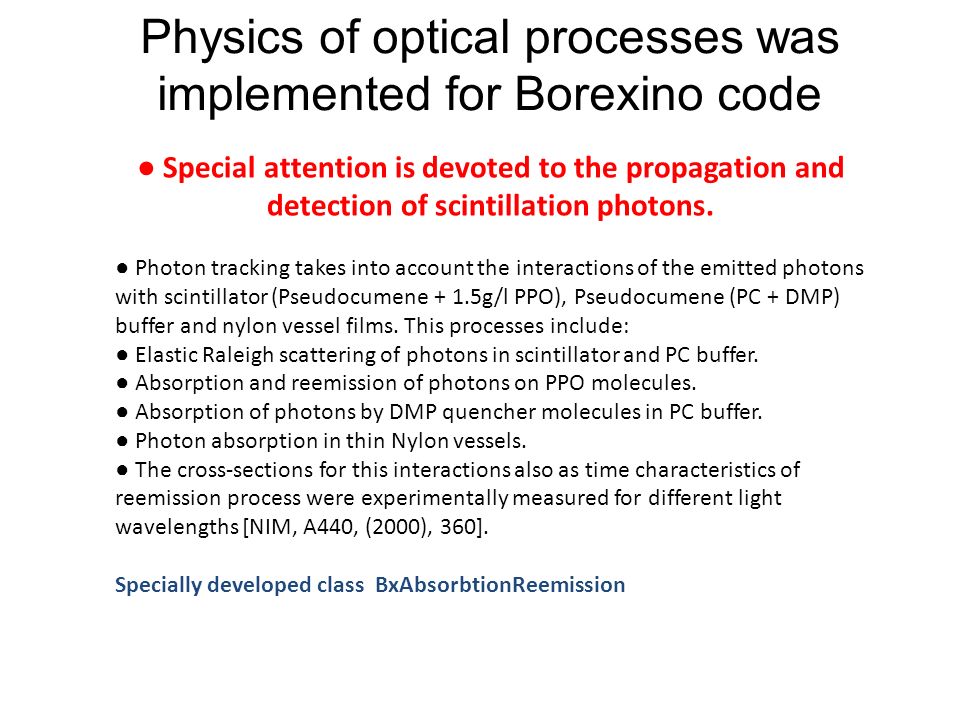 Physics of optical processes was implemented for Borexino code

● Special attention is devoted to the propagation and detection of scintillation photons.

● Photon tracking takes into account the interactions of the emitted photons with scintillator (Pseudocumene + 1.5g/l PPO), Pseudocumene (PC + DMP) buffer and nylon vessel films. This processes include:
● Elastic Raleigh scattering of photons in scintillator and PC buffer.
● Absorption and reemission of photons on PPO molecules.
● Absorption of photons by DMP quencher molecules in PC buffer.
● Photon absorption in thin Nylon vessels.
● The cross-sections for this interactions also as time characteristics of reemission process were experimentally measured for different light wavelengths [NIM, A440, (2000), 360].

Specially developed class BxAbsorbtionReemission